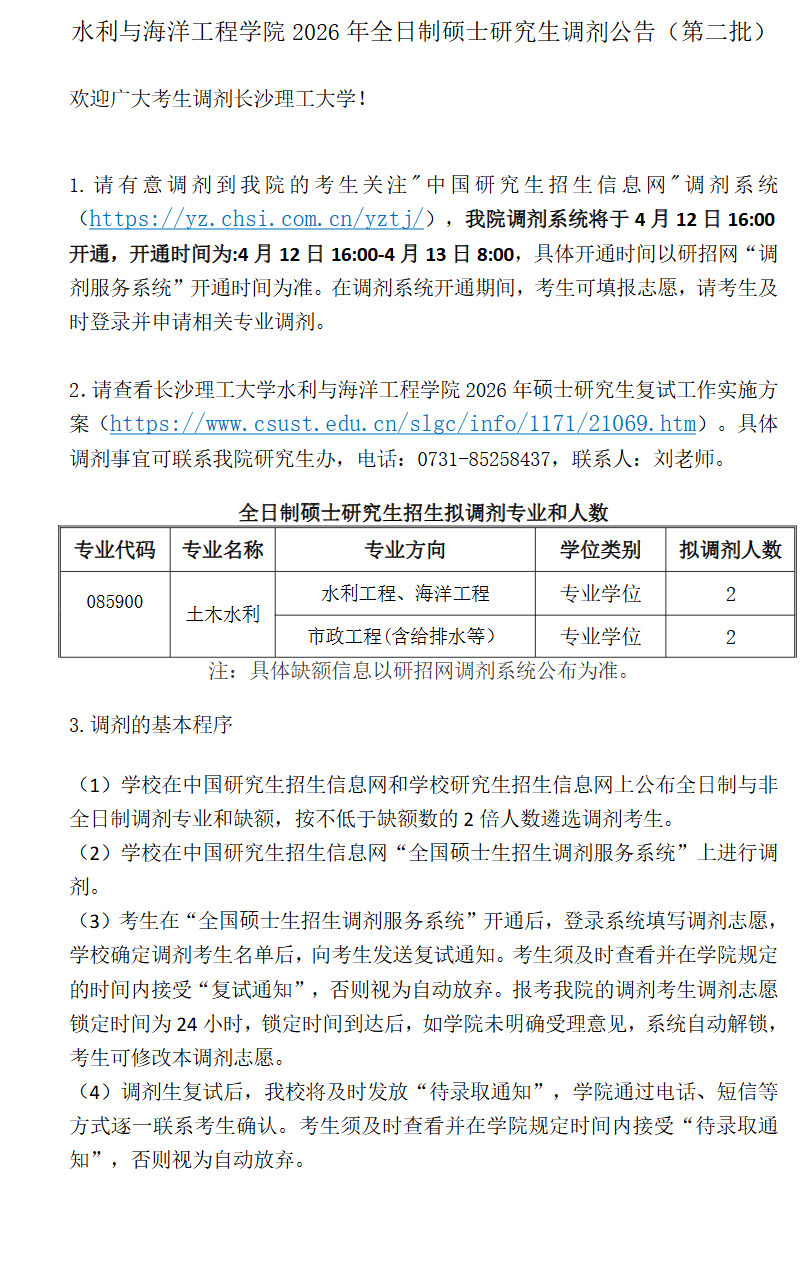 水利与海洋工程学院 2026 年全日制硕士研究生调剂公告（第二批）

欢迎广大考生调剂长沙理工大学！

1.请有意调剂到我院的考生关注"中国研究生招生信息网"调剂系统（https://yz.chsi.com.cn/yztj/），我院调剂系统将于 4 月 12 日 16:00 开通，开通时间为:4 月 12 日 16:00-4 月 13 日 8:00，具体开通时间以研招网“调剂服务系统”开通时间为准。在调剂系统开通期间，考生可填报志愿，请考生及时登录并申请相关专业调剂。

2.请查看长沙理工大学水利与海洋工程学院 2026 年硕士研究生复试工作实施方案（https://www.csust.edu.cn/slgc/info/1171/21069.htm）。具体调剂事宜可联系我院研究生办，电话：0731-85258437，联系人：刘老师。

全日制硕士研究生招生拟调剂专业和人数

| 专业代码 | 专业名称 | 专业方向 | 学位类别 | 拟调剂人数 |
|---|---|---|---|---|
| 085900 | 土木水利 | 水利工程、海洋工程 | 专业学位 | 2 |
| | | 市政工程(含给排水等) | 专业学位 | 2 |

注：具体缺额信息以研招网调剂系统公布为准。

3.调剂的基本程序

（1）学校在中国研究生招生信息网和学校研究生招生信息网上公布全日制与非全日制调剂专业和缺额，按不低于缺额数的 2 倍人数遴选调剂考生。
（2）学校在中国研究生招生信息网“全国硕士生招生调剂服务系统”上进行调剂。
（3）考生在“全国硕士生招生调剂服务系统”开通后，登录系统填写调剂志愿，学校确定调剂考生名单后，向考生发送复试通知。考生须及时查看并在学院规定的时间内接受“复试通知”，否则视为自动放弃。报考我院的调剂考生调剂志愿锁定时间为 24 小时，锁定时间到达后，如学院未明确受理意见，系统自动解锁，考生可修改本调剂志愿。
（4）调剂生复试后，我校将及时发放“待录取通知”，学院通过电话、短信等方式逐一联系考生确认。考生须及时查看并在学院规定时间内接受“待录取通知”，否则视为自动放弃。